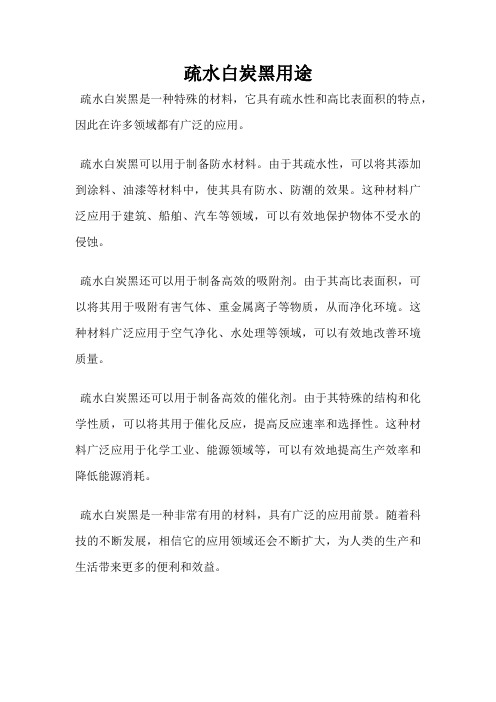 疏水白炭黑用途

疏水白炭黑是一种特殊的材料，它具有疏水性和高比表面积的特点，因此在许多领域都有广泛的应用。

疏水白炭黑可以用于制备防水材料。由于其疏水性，可以将其添加到涂料、油漆等材料中，使其具有防水、防潮的效果。这种材料广泛应用于建筑、船舶、汽车等领域，可以有效地保护物体不受水的侵蚀。

疏水白炭黑还可以用于制备高效的吸附剂。由于其高比表面积，可以将其用于吸附有害气体、重金属离子等物质，从而净化环境。这种材料广泛应用于空气净化、水处理等领域，可以有效地改善环境质量。

疏水白炭黑还可以用于制备高效的催化剂。由于其特殊的结构和化学性质，可以将其用于催化反应，提高反应速率和选择性。这种材料广泛应用于化学工业、能源领域等，可以有效地提高生产效率和降低能源消耗。

疏水白炭黑是一种非常有用的材料，具有广泛的应用前景。随着科技的不断发展，相信它的应用领域还会不断扩大，为人类的生产和生活带来更多的便利和效益。